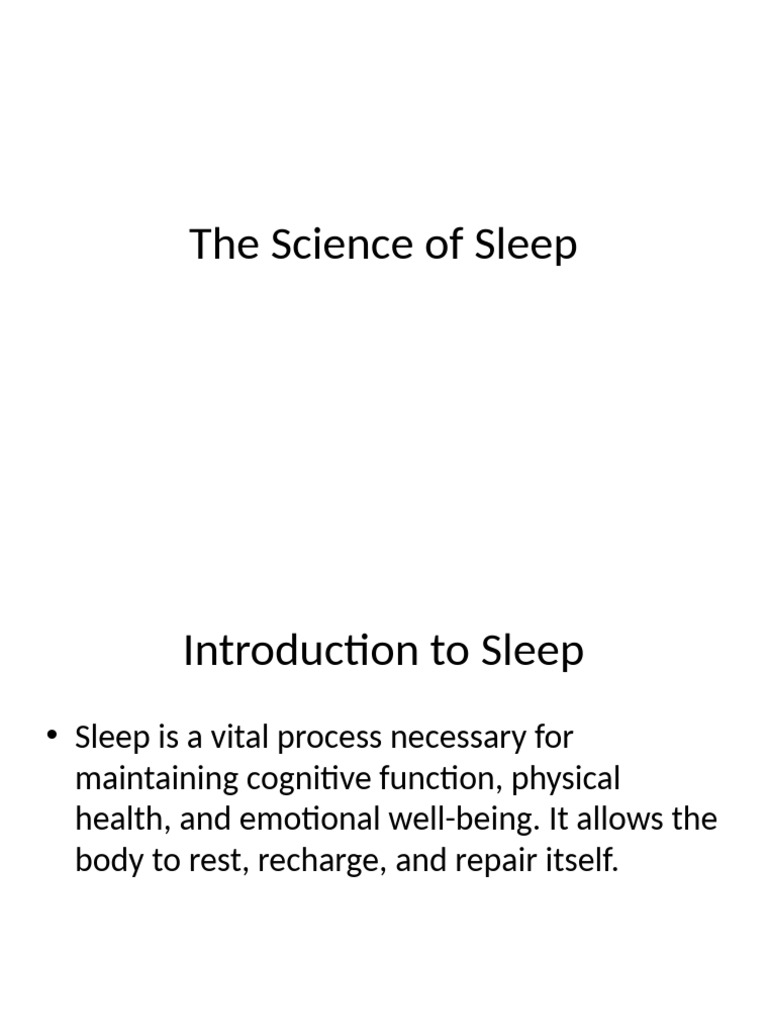 The Science of Sleep

Introduction to Sleep

• Sleep is a vital process necessary for maintaining cognitive function, physical health, and emotional well-being. It allows the body to rest, recharge, and repair itself.